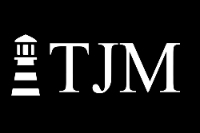 TJM